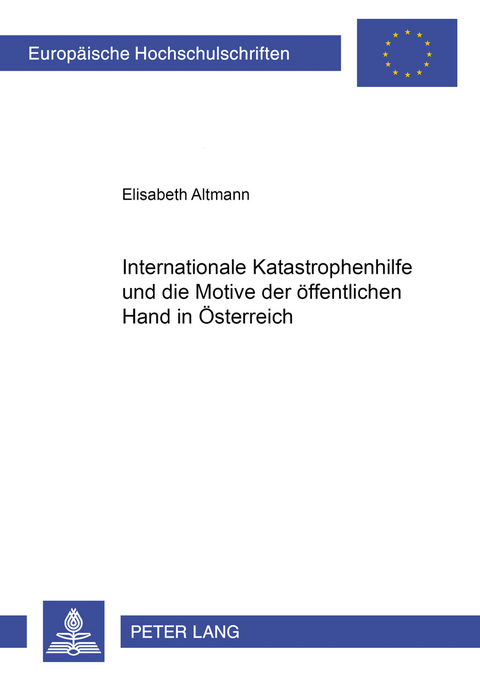 Europäische Hochschulschriften

Elisabeth Altmann

Internationale Katastrophenhilfe und die Motive der öffentlichen Hand in Österreich

PETER LANG